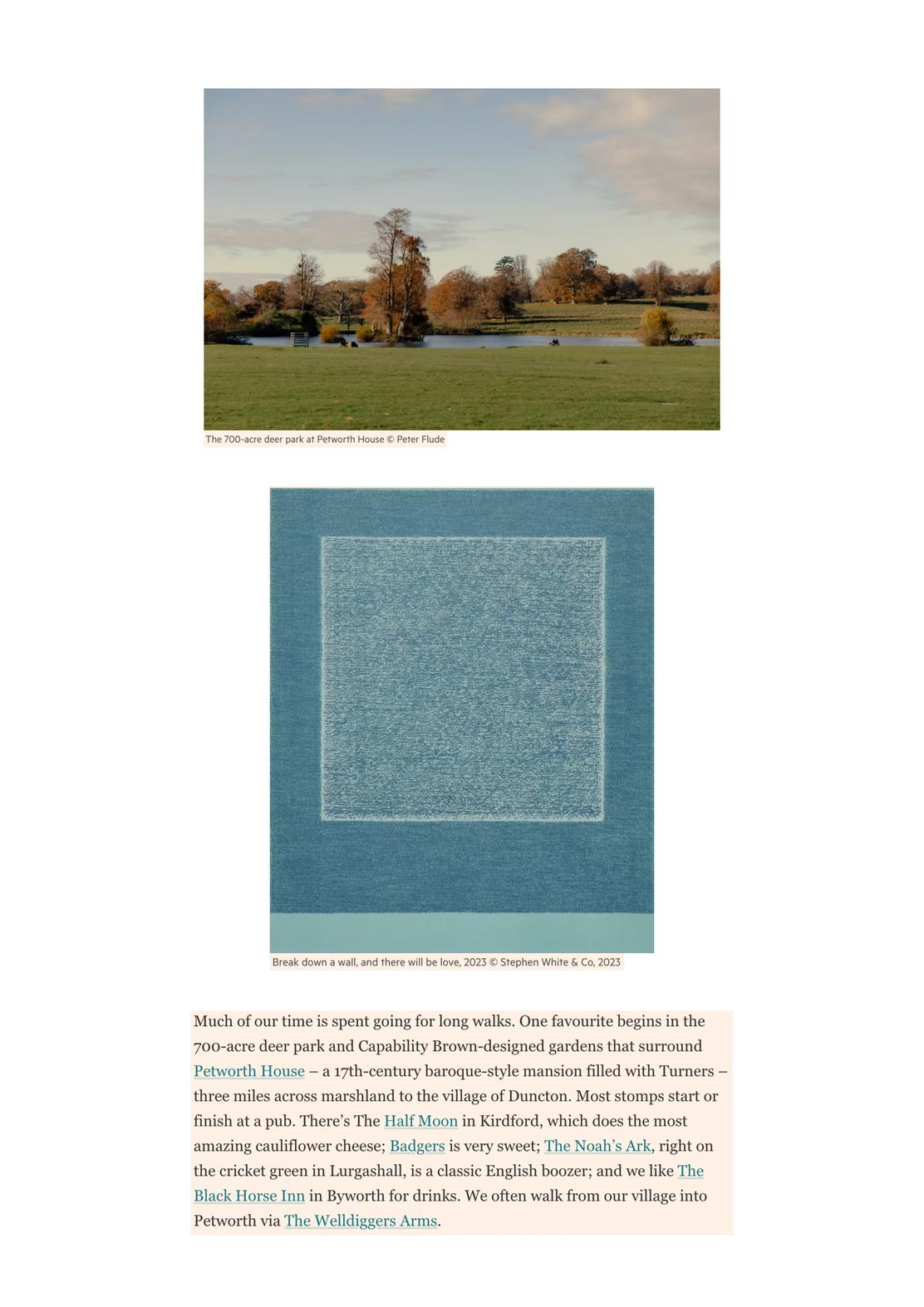 The 700-acre deer park at Petworth House © Peter Flude

Break down a wall, and there will be love, 2023 © Stephen White & Co, 2023

Much of our time is spent going for long walks. One favourite begins in the 700-acre deer park and Capability Brown-designed gardens that surround Petworth House – a 17th-century baroque-style mansion filled with Turners – three miles across marshland to the village of Duncton. Most stomps start or finish at a pub. There's The Half Moon in Kirdford, which does the most amazing cauliflower cheese; Badgers is very sweet; The Noah's Ark, right on the cricket green in Lurgashall, is a classic English boozer; and we like The Black Horse Inn in Byworth for drinks. We often walk from our village into Petworth via The Welldiggers Arms.